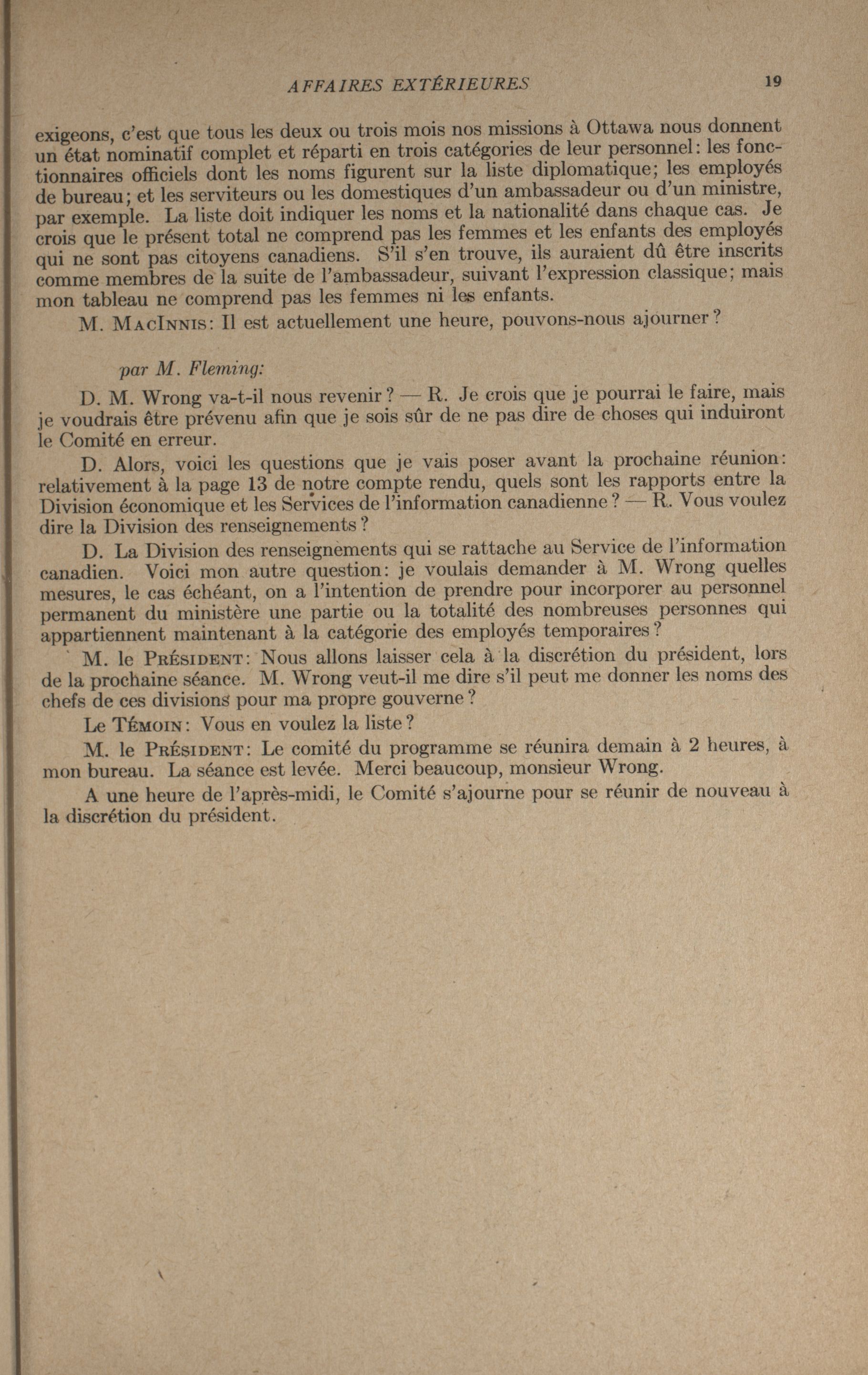 AFFAIRES EXTÉRIEURES 19

exigeons, c'est que tous les deux ou trois mois nos missions à Ottawa nous donnent un état nominatif complet et réparti en trois catégories de leur personnel: les fonctionnaires officiels dont les noms figurent sur la liste diplomatique; les employés de bureau; et les serviteurs ou les domestiques d'un ambassadeur ou d'un ministre, par exemple. La liste doit indiquer les noms et la nationalité dans chaque cas. Je crois que le présent total ne comprend pas les femmes et les enfants des employés qui ne sont pas citoyens canadiens. S'il s'en trouve, ils auraient dû être inscrits comme membres de la suite de l'ambassadeur, suivant l'expression classique; mais mon tableau ne comprend pas les femmes ni les enfants.

M. MacInnis: Il est actuellement une heure, pouvons-nous ajourner?

par M. Fleming:

D. M. Wrong va-t-il nous revenir? — R. Je crois que je pourrai le faire, mais je voudrais être prévenu afin que je sois sûr de ne pas dire de choses qui induiront le Comité en erreur.

D. Alors, voici les questions que je vais poser avant la prochaine réunion: relativement à la page 13 de notre compte rendu, quels sont les rapports entre la Division économique et les Services de l'information canadienne? — R. Vous voulez dire la Division des renseignements?

D. La Division des renseignements qui se rattache au Service de l'information canadien. Voici mon autre question: je voulais demander à M. Wrong quelles mesures, le cas échéant, on a l'intention de prendre pour incorporer au personnel permanent du ministère une partie ou la totalité des nombreuses personnes qui appartiennent maintenant à la catégorie des employés temporaires?

M. le Président: Nous allons laisser cela à la discrétion du président, lors de la prochaine séance. M. Wrong veut-il me dire s'il peut me donner les noms des chefs de ces divisions pour ma propre gouverne?

Le Témoin: Vous en voulez la liste?

M. le Président: Le comité du programme se réunira demain à 2 heures, à mon bureau. La séance est levée. Merci beaucoup, monsieur Wrong.

A une heure de l'après-midi, le Comité s'ajourne pour se réunir de nouveau à la discrétion du président.